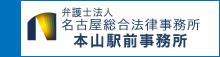 弁護士法人
名古屋総合法律事務所
本山駅前事務所